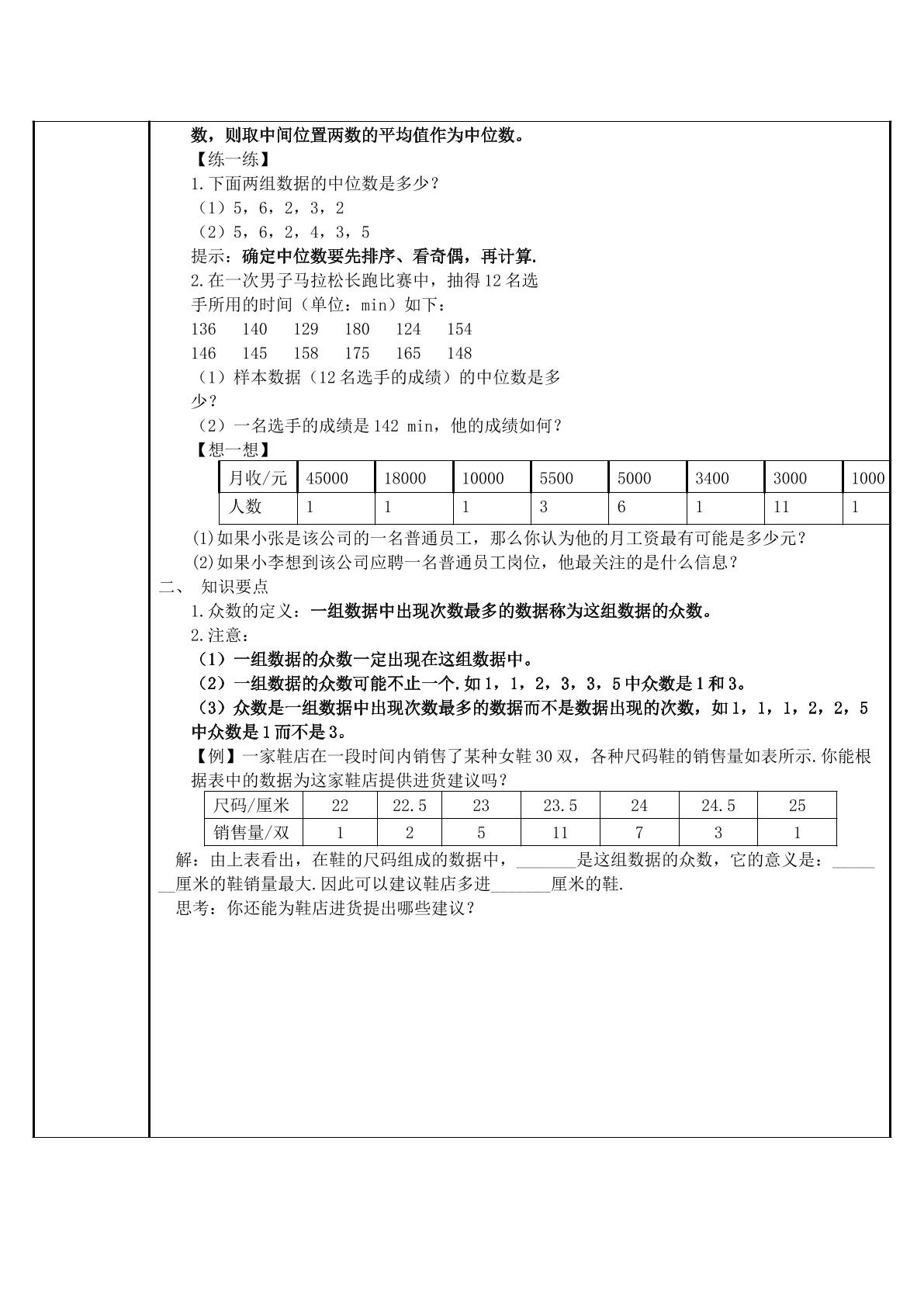 数，则取中间位置两数的平均值作为中位数。

【练一练】

1.下面两组数据的中位数是多少？

（1）5，6，2，3，2

（2）5，6，2，4，3，5

提示：确定中位数要先排序、看奇偶，再计算.

2.在一次男子马拉松长跑比赛中，抽得12名选手所用的时间（单位：min）如下：

136 140 129 180 124 154

146 145 158 175 165 148

（1）样本数据（12名选手的成绩）的中位数是多少？

（2）一名选手的成绩是142 min，他的成绩如何？

【想一想】

| 月收/元 | 45000 | 18000 | 10000 | 5500 | 5000 | 3400 | 3000 | 1000 |
|---|---|---|---|---|---|---|---|---|
| 人数 | 1 | 1 | 1 | 3 | 6 | 1 | 11 | 1 |

(1)如果小张是该公司的一名普通员工，那么你认为他的月工资最有可能是多少元？

(2)如果小李想到该公司应聘一名普通员工岗位，他最关注的是什么信息？

二、 知识要点

1.众数的定义：一组数据中出现次数最多的数据称为这组数据的众数。

2.注意：

（1）一组数据的众数一定出现在这组数据中。

（2）一组数据的众数可能不止一个.如1，1，2，3，3，5中众数是1和3。

（3）众数是一组数据中出现次数最多的数据而不是数据出现的次数，如1，1，1，2，2，5中众数是1而不是3。

【例】一家鞋店在一段时间内销售了某种女鞋30双，各种尺码鞋的销售量如表所示.你能根据表中的数据为这家鞋店提供进货建议吗？

| 尺码/厘米 | 22 | 22.5 | 23 | 23.5 | 24 | 24.5 | 25 |
|---|---|---|---|---|---|---|---|
| 销售量/双 | 1 | 2 | 5 | 11 | 7 | 3 | 1 |

解：由上表看出，在鞋的尺码组成的数据中，____是这组数据的众数，它的意义是：____厘米的鞋销量最大.因此可以建议鞋店多进____厘米的鞋.

思考：你还能为鞋店进货提出哪些建议？